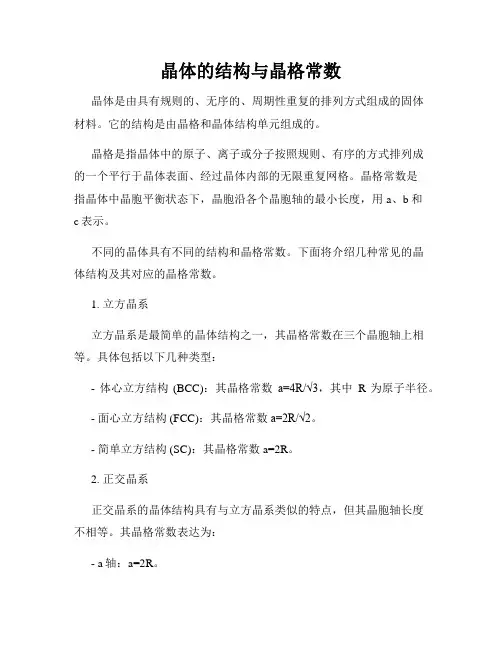 晶体的结构与晶格常数

晶体是由具有规则的、无序的、周期性重复的排列方式组成的固体材料。它的结构是由晶格和晶体结构单元组成的。

晶格是指晶体中的原子、离子或分子按照规则、有序的方式排列成的一个平行于晶体表面、经过晶体内部的无限重复网格。晶格常数是指晶体中晶胞平衡状态下，晶胞沿各个晶胞轴的最小长度，用 a、b 和 c 表示。

不同的晶体具有不同的结构和晶格常数。下面将介绍几种常见的晶体结构及其对应的晶格常数。

1. 立方晶系

立方晶系是最简单的晶体结构之一，其晶格常数在三个晶胞轴上相等。具体包括以下几种类型：

- 体心立方结构 (BCC)：其晶格常数 $a=4R/\sqrt{3}$，其中 R 为原子半径。

- 面心立方结构 (FCC)：其晶格常数 $a=2R/\sqrt{2}$。

- 简单立方结构 (SC)：其晶格常数 $a=2R$。

2. 正交晶系

正交晶系的晶体结构具有与立方晶系类似的特点，但其晶胞轴长度不相等。其晶格常数表达为：

- a 轴：$a=2R$。